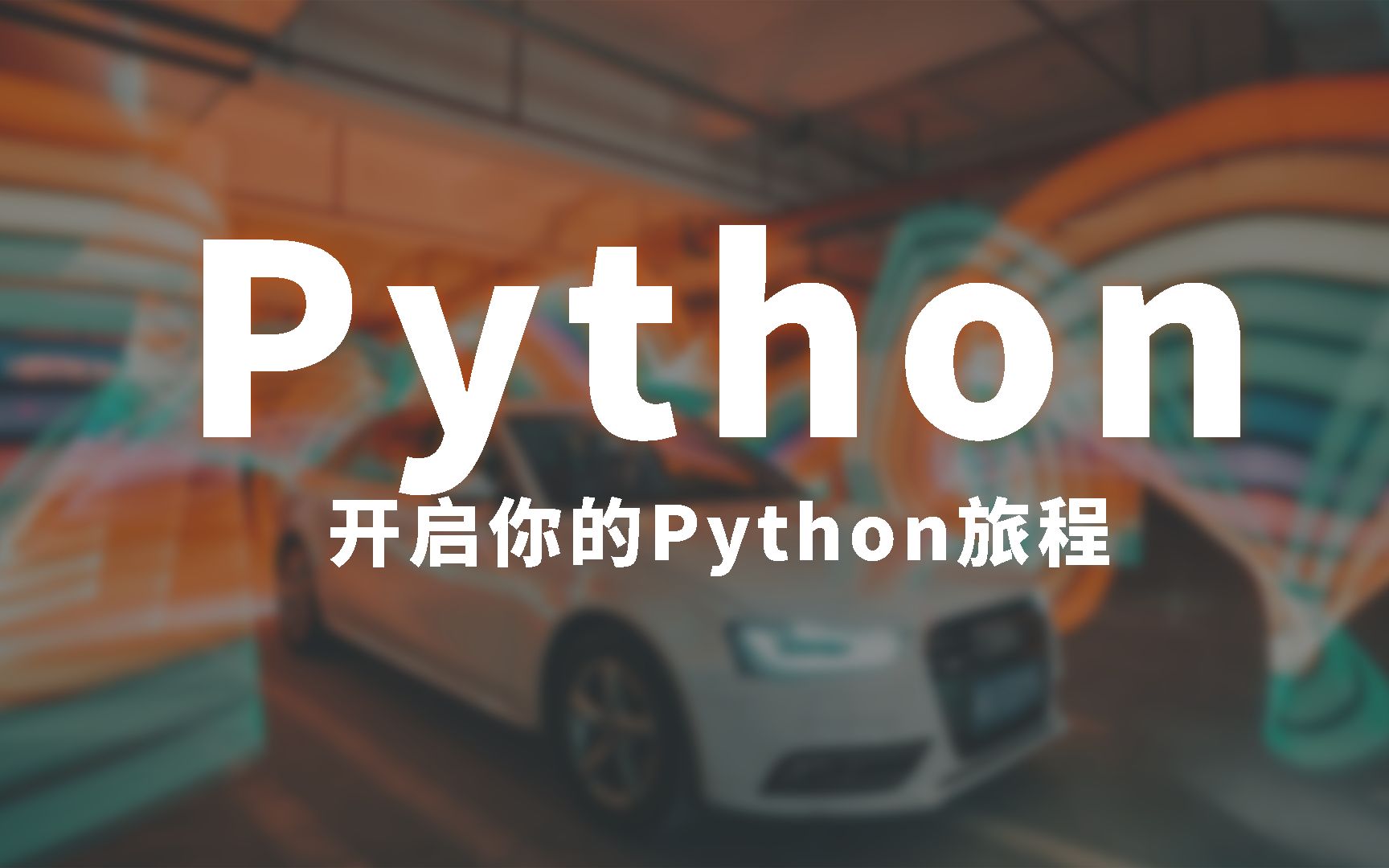 Python

开启你的Python旅程